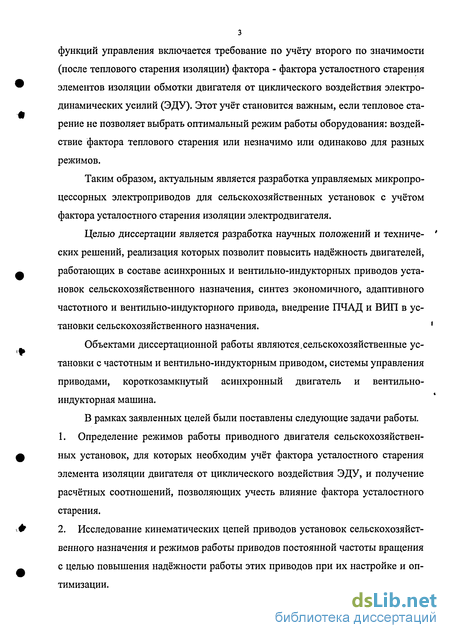 3

функций управления включается требование по учёту второго по значимости (после теплового старения изоляции) фактора - фактора усталостного старения элементов изоляции обмотки двигателя от циклического воздействия электродинамических усилий (ЭДУ). Этот учёт становится важным, если тепловое старение не позволяет выбрать оптимальный режим работы оборудования: воздействие фактора теплового старения или незначимо или одинаково для разных режимов.

Таким образом, актуальным является разработка управляемых микропроцессорных электроприводов для сельскохозяйственных установок с учётом фактора усталостного старения изоляции электродвигателя.

Целью диссертации является разработка научных положений и технических решений, реализация которых позволит повысить надёжность двигателей, работающих в составе асинхронных и вентильно-индукторных приводов установок сельскохозяйственного назначения, синтез экономичного, адаптивного частотного и вентильно-индукторного привода, внедрение ПЧАД и ВИП в установки сельскохозяйственного назначения.

Объектами диссертационной работы являются сельскохозяйственные установки с частотным и вентильно-индукторным приводом, системы управления приводами, короткозамкнутый асинхронный двигатель и вентильно-индукторная машина.

В рамках заявленных целей были поставлены следующие задачи работы.

1. Определение режимов работы приводного двигателя сельскохозяйственных установок, для которых необходим учёт фактора усталостного старения элемента изоляции двигателя от циклического воздействия ЭДУ, и получение расчётных соотношений, позволяющих учесть влияние фактора усталостного старения.

2. Исследование кинематических цепей приводов установок сельскохозяйственного назначения и режимов работы приводов постоянной частоты вращения с целью повышения надёжности работы этих приводов при их настройке и оптимизации.

dsLib.net
библиотека диссертаций